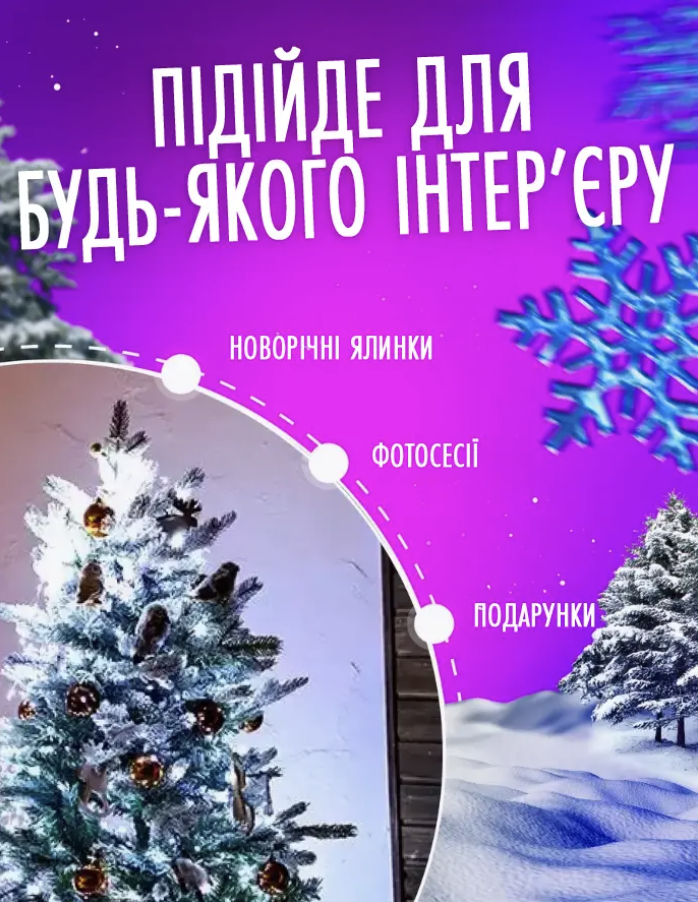 ПІДІЙДЕ ДЛЯ БУДЬ-ЯКОГО ІНТЕР'ЄРУ

НОВОРІЧНІ ЯЛИНКИ

ФОТОСЕСІЇ

ПОДАРУНКИ